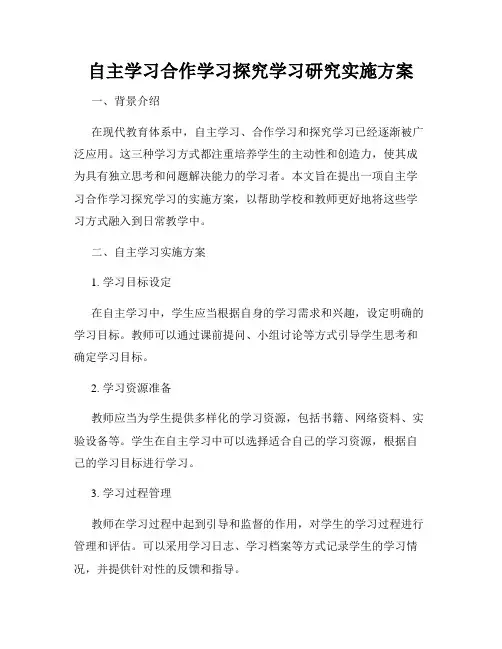 自主学习合作学习探究学习研究实施方案

一、背景介绍

在现代教育体系中，自主学习、合作学习和探究学习已经逐渐被广泛应用。这三种学习方式都注重培养学生的主动性和创造力，使其成为具有独立思考和问题解决能力的学习者。本文旨在提出一项自主学习合作学习探究学习的实施方案，以帮助学校和教师更好地将这些学习方式融入到日常教学中。

二、自主学习实施方案

1. 学习目标设定

在自主学习中，学生应当根据自身的学习需求和兴趣，设定明确的学习目标。教师可以通过课前提问、小组讨论等方式引导学生思考和确定学习目标。

2. 学习资源准备

教师应当为学生提供多样化的学习资源，包括书籍、网络资料、实验设备等。学生在自主学习中可以选择适合自己的学习资源，根据自己的学习目标进行学习。

3. 学习过程管理

教师在学习过程中起到引导和监督的作用，对学生的学习过程进行管理和评估。可以采用学习日志、学习档案等方式记录学生的学习情况，并提供针对性的反馈和指导。